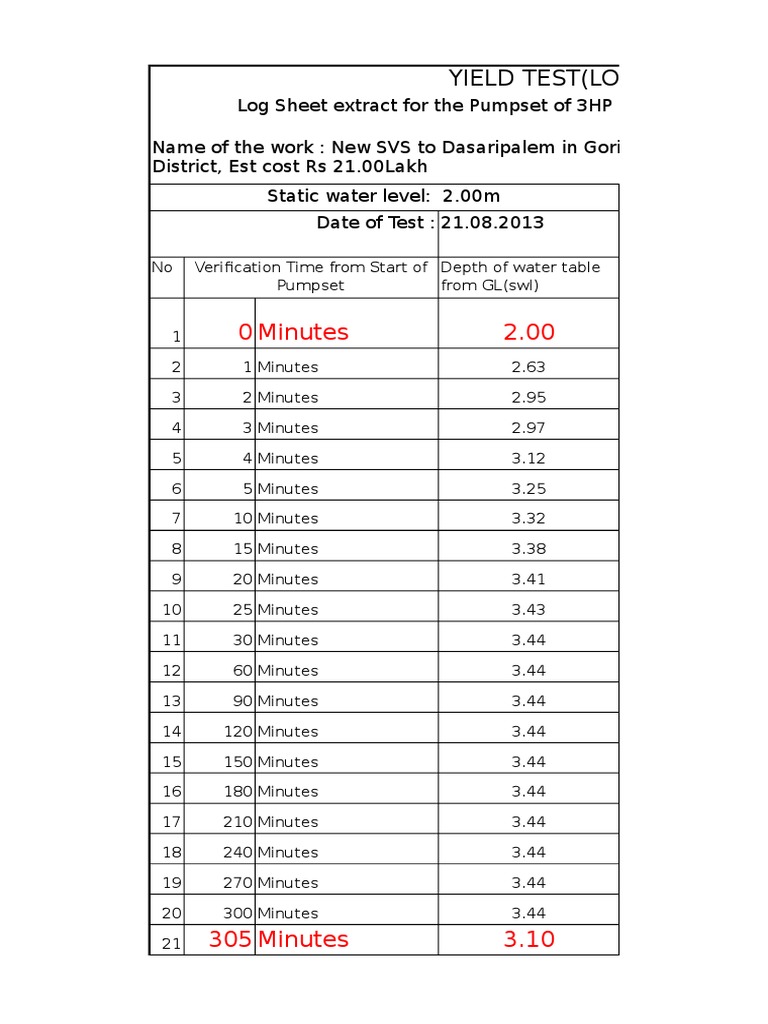 YIELD TEST(LO

Log Sheet extract for the Pumpset of 3HP

Name of the work : New SVS to Dasaripalem in Gori District, Est cost Rs 21.00Lakh

Static water level: 2.00m

Date of Test : 21.08.2013

| No | Verification Time from Start of Pumpset | | Depth of water table from GL(swl) |
|---|---|---|---|
| 1 | 0 | Minutes | 2.00 |
| 2 | 1 | Minutes | 2.63 |
| 3 | 2 | Minutes | 2.95 |
| 4 | 3 | Minutes | 2.97 |
| 5 | 4 | Minutes | 3.12 |
| 6 | 5 | Minutes | 3.25 |
| 7 | 10 | Minutes | 3.32 |
| 8 | 15 | Minutes | 3.38 |
| 9 | 20 | Minutes | 3.41 |
| 10 | 25 | Minutes | 3.43 |
| 11 | 30 | Minutes | 3.44 |
| 12 | 60 | Minutes | 3.44 |
| 13 | 90 | Minutes | 3.44 |
| 14 | 120 | Minutes | 3.44 |
| 15 | 150 | Minutes | 3.44 |
| 16 | 180 | Minutes | 3.44 |
| 17 | 210 | Minutes | 3.44 |
| 18 | 240 | Minutes | 3.44 |
| 19 | 270 | Minutes | 3.44 |
| 20 | 300 | Minutes | 3.44 |
| 21 | 305 | Minutes | 3.10 |